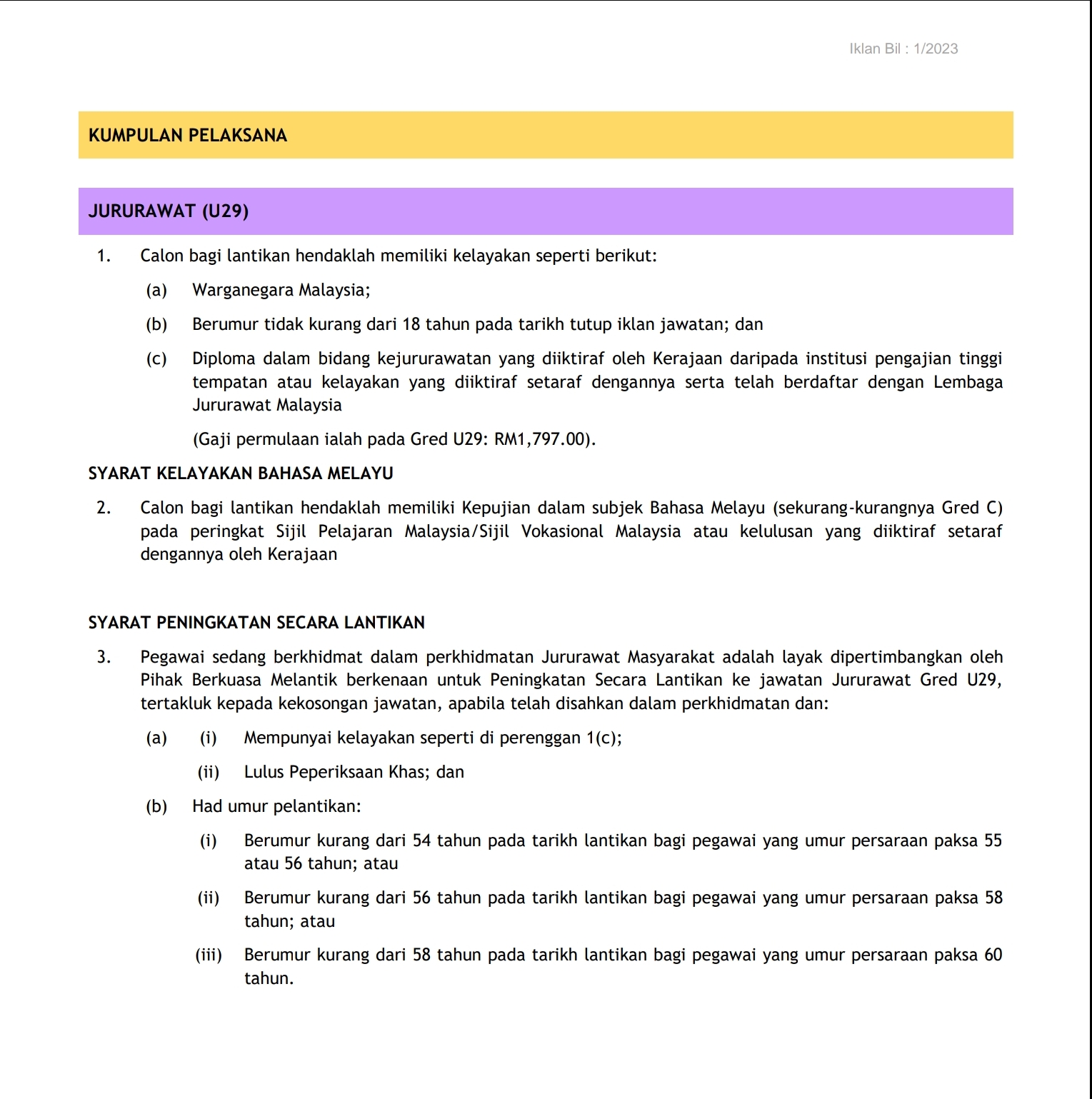 Iklan Bil : 1/2023

KUMPULAN PELAKSANA

JURURAWAT (U29)

1. Calon bagi lantikan hendaklah memiliki kelayakan seperti berikut:

(a) Warganegara Malaysia;

(b) Berumur tidak kurang dari 18 tahun pada tarikh tutup iklan jawatan; dan

(c) Diploma dalam bidang kejururawatan yang diiktiraf oleh Kerajaan daripada institusi pengajian tinggi tempatan atau kelayakan yang diiktiraf setaraf dengannya serta telah berdaftar dengan Lembaga Jururawat Malaysia

(Gaji permulaan ialah pada Gred U29: RM1,797.00).

SYARAT KELAYAKAN BAHASA MELAYU

2. Calon bagi lantikan hendaklah memiliki Kepujian dalam subjek Bahasa Melayu (sekurang-kurangnya Gred C) pada peringkat Sijil Pelajaran Malaysia/Sijil Vokasional Malaysia atau kelulusan yang diiktiraf setaraf dengannya oleh Kerajaan

SYARAT PENINGKATAN SECARA LANTIKAN

3. Pegawai sedang berkhidmat dalam perkhidmatan Jururawat Masyarakat adalah layak dipertimbangkan oleh Pihak Berkuasa Melantik berkenaan untuk Peningkatan Secara Lantikan ke jawatan Jururawat Gred U29, tertakluk kepada kekosongan jawatan, apabila telah disahkan dalam perkhidmatan dan:

(a) (i) Mempunyai kelayakan seperti di perenggan 1(c);

(ii) Lulus Peperiksaan Khas; dan

(b) Had umur pelantikan:

(i) Berumur kurang dari 54 tahun pada tarikh lantikan bagi pegawai yang umur persaraan paksa 55 atau 56 tahun; atau

(ii) Berumur kurang dari 56 tahun pada tarikh lantikan bagi pegawai yang umur persaraan paksa 58 tahun; atau

(iii) Berumur kurang dari 58 tahun pada tarikh lantikan bagi pegawai yang umur persaraan paksa 60 tahun.